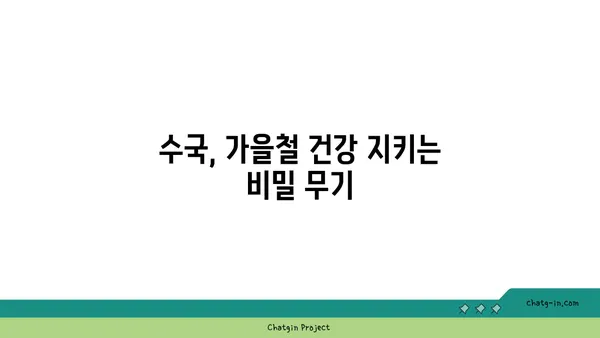 수국, 가을철 건강 지키는 비밀 무기

chatg-in.com

Chatgin Project